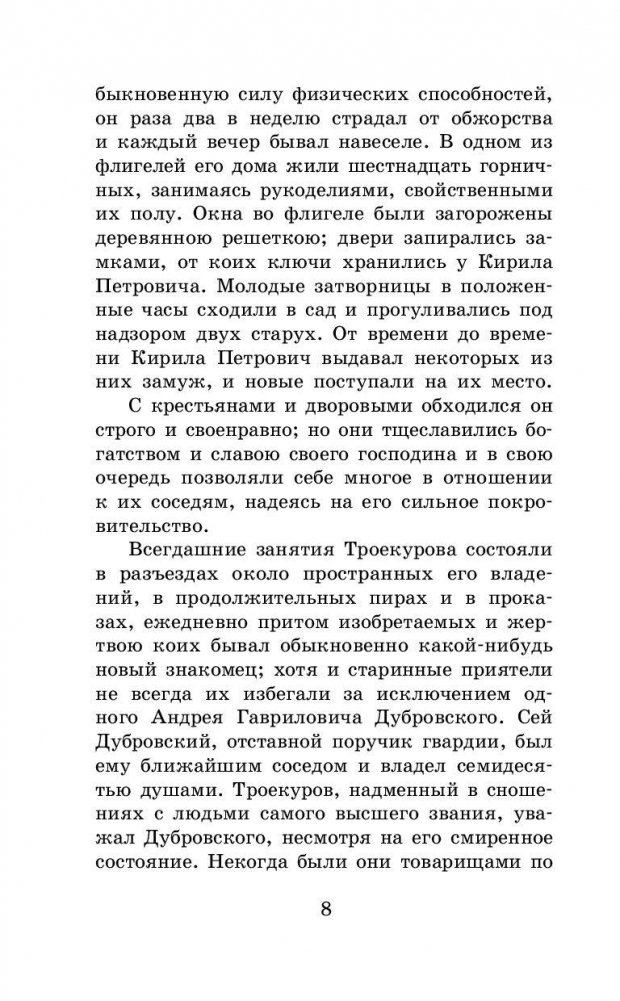 быкновенную силу физических способностей, он раза два в неделю страдал от обжорства и каждый вечер бывал навеселе. В одном из флигелей его дома жили шестнадцать горничных, занимаясь рукоделиями, свойственными их полу. Окна во флигеле были загорожены деревянною решеткою; двери запирались замками, от коих ключи хранились у Кирила Петровича. Молодые затворницы в положенные часы сходили в сад и прогуливались под надзором двух старух. От времени до времени Кирила Петрович выдавал некоторых из них замуж, и новые поступали на их место.

С крестьянами и дворовыми обходился он строго и своенравно; но они тщеславились богатством и славою своего господина и в свою очередь позволяли себе многое в отношении к их соседям, надеясь на его сильное покровительство.

Всегдашние занятия Троекурова состояли в разъездах около пространных его владений, в продолжительных пирах и в проказах, ежедневно притом изобретаемых и жертвою коих бывал обыкновенно какой-нибудь новый знакомец; хотя и старинные приятели не всегда их избегали за исключением одного Андрея Гавриловича Дубровского. Сей Дубровский, отставной поручик гвардии, был ему ближайшим соседом и владел семидесятью душами. Троекуров, надменный в сношениях с людьми самого высшего звания, уважал Дубровского, несмотря на его смиренное состояние. Некогда были они товарищами по

8